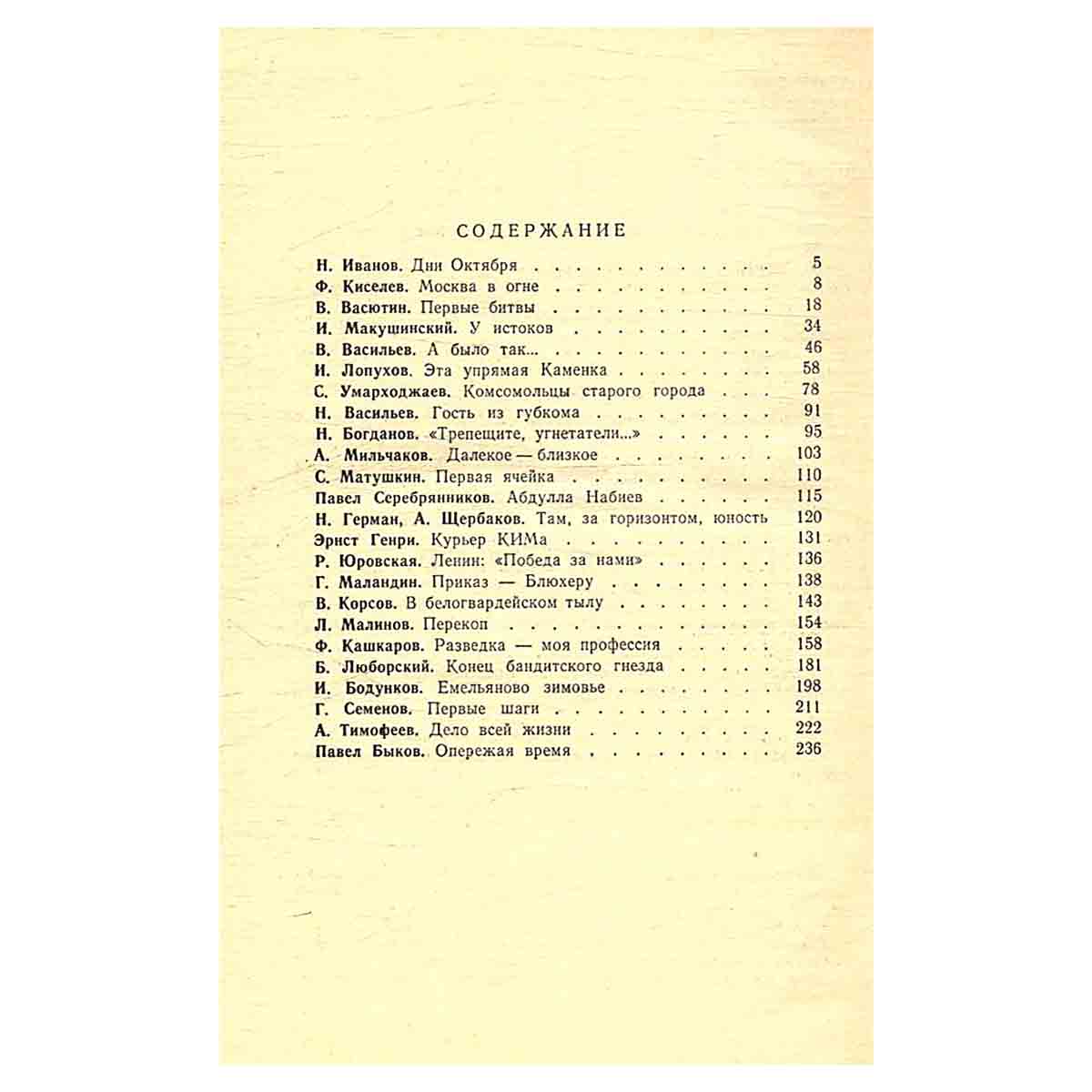 СОДЕРЖАНИЕ

Н. Иванов. Дни Октября 5
Ф. Киселев. Москва в огне 8
В. Васютин. Первые битвы 18
И. Макушинский. У истоков 34
В. Васильев. А было так... 46
И. Лопухов. Эта упрямая Каменка 58
С. Умарходжаев. Комсомольцы старого города 78
Н. Васильев. Гость из губкома 91
Н. Богданов. «Трепещите, угнетатели...» 95
А. Мильчаков. Далекое — близкое 103
С. Матушкин. Первая ячейка 110
Павел Серебрянников. Абдулла Набиев 115
Н. Герман, А. Щербаков. Там, за горизонтом, юность 120
Эрнст Генри. Курьер КИМа 131
Р. Юровская. Ленин: «Победа за нами» 136
Г. Маландин. Приказ — Блюхеру 138
В. Корсов. В белогвардейском тылу 143
Л. Малинов. Перекоп 154
Ф. Кашкаров. Разведка — моя профессия 158
Б. Люборский. Конец бандитского гнезда 181
И. Бодунков. Емельяново зимовье 198
Г. Семенов. Первые шаги 211
А. Тимофеев. Дело всей жизни 222
Павел Быков. Опережая время 236